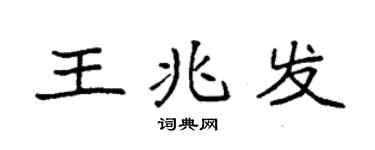 王兆发

词典网